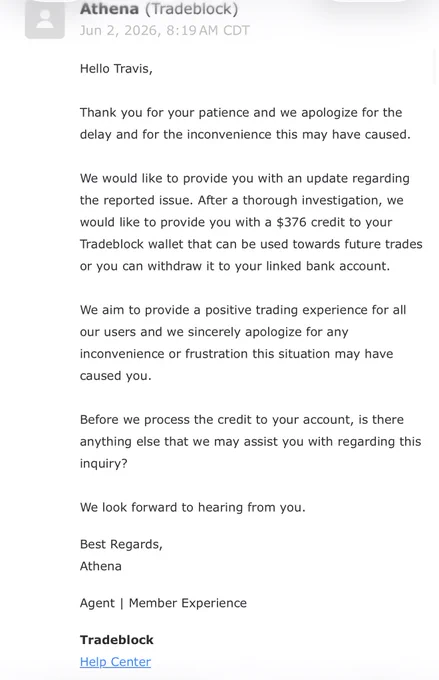 Athena (Tradeblock)
Jun 2, 2026, 8:19 AM CDT

Hello Travis,

Thank you for your patience and we apologize for the delay and for the inconvenience this may have caused.

We would like to provide you with an update regarding the reported issue. After a thorough investigation, we would like to provide you with a \$376 credit to your Tradeblock wallet that can be used towards future trades or you can withdraw it to your linked bank account.

We aim to provide a positive trading experience for all our users and we sincerely apologize for any inconvenience or frustration this situation may have caused you.

Before we process the credit to your account, is there anything else that we may assist you with regarding this inquiry?

We look forward to hearing from you.

Best Regards,
Athena

Agent | Member Experience

Tradeblock
Help Center